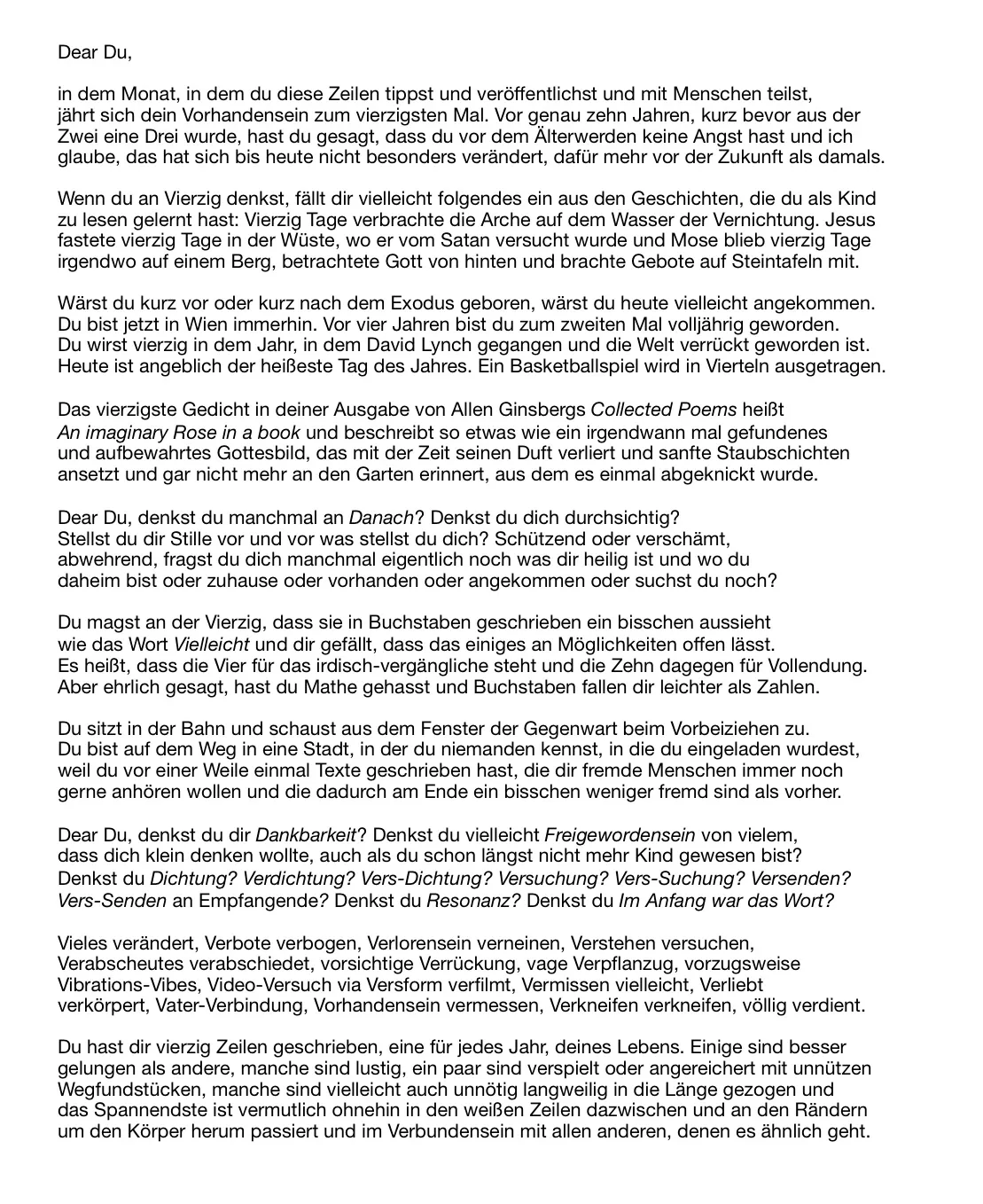 Dear Du,

in dem Monat, in dem du diese Zeilen tippst und veröffentlichst und mit Menschen teilst, jährt sich dein Vorhandensein zum vierzigsten Mal. Vor genau zehn Jahren, kurz bevor aus der Zwei eine Drei wurde, hast du gesagt, dass du vor dem Älterwerden keine Angst hast und ich glaube, das hat sich bis heute nicht besonders verändert, dafür mehr vor der Zukunft als damals.

Wenn du an Vierzig denkst, fällt dir vielleicht folgendes ein aus den Geschichten, die du als Kind zu lesen gelernt hast: Vierzig Tage verbrachte die Arche auf dem Wasser der Vernichtung. Jesus fastete vierzig Tage in der Wüste, wo er vom Satan versucht wurde und Mose blieb vierzig Tage irgendwo auf einem Berg, betrachtete Gott von hinten und brachte Gebote auf Steintafeln mit.

Wärst du kurz vor oder kurz nach dem Exodus geboren, wärst du heute vielleicht angekommen. Du bist jetzt in Wien immerhin. Vor vier Jahren bist du zum zweiten Mal volljährig geworden. Du wirst vierzig in dem Jahr, in dem David Lynch gegangen und die Welt verrückt geworden ist. Heute ist angeblich der heißeste Tag des Jahres. Ein Basketballspiel wird in Vierteln ausgetragen.

Das vierzigste Gedicht in deiner Ausgabe von Allen Ginsbergs Collected Poems heißt An imaginary Rose in a book und beschreibt so etwas wie ein irgendwann mal gefundenes und aufbewahrtes Gottesbild, das mit der Zeit seinen Duft verliert und sanfte Staubschichten ansetzt und gar nicht mehr an den Garten erinnert, aus dem es einmal abgeknickt wurde.

Dear Du, denkst du manchmal an Danach? Denkst du dich durchsichtig? Stellst du dir Stille vor und vor was stellst du dich? Schützend oder verschämt, abwehrend, fragst du dich manchmal eigentlich noch was dir heilig ist und wo du daheim bist oder zuhause oder vorhanden oder angekommen oder suchst du noch?

Du magst an der Vierzig, dass sie in Buchstaben geschrieben ein bisschen aussieht wie das Wort Vielleicht und dir gefällt, dass das einiges an Möglichkeiten offen lässt. Es heißt, dass die Vier für das irdisch-vergängliche steht und die Zehn dagegen für Vollendung. Aber ehrlich gesagt, hast du Mathe gehasst und Buchstaben fallen dir leichter als Zahlen.

Du sitzt in der Bahn und schaust aus dem Fenster der Gegenwart beim Vorbeiziehen zu. Du bist auf dem Weg in eine Stadt, in der du niemanden kennst, in die du eingeladen wurdest, weil du vor einer Weile einmal Texte geschrieben hast, die dir fremde Menschen immer noch gerne anhören wollen und die dadurch am Ende ein bisschen weniger fremd sind als vorher.

Dear Du, denkst du dir Dankbarkeit? Denkst du vielleicht Freigewordensein von vielem, dass dich klein denken wollte, auch als du schon längst nicht mehr Kind gewesen bist? Denkst du Dichtung? Verdichtung? Vers-Dichtung? Versuchung? Vers-Suchung? Versenden? Vers-Senden an Empfangende? Denkst du Resonanz? Denkst du Im Anfang war das Wort?

Vieles verändert, Verbote verbogen, Verlorensein verneinen, Verstehen versuchen, Verabscheutes verabschiedet, vorsichtige Verrückung, vage Verpflanzug, vorzugsweise Vibrations-Vibes, Video-Versuch via Versform verfilmt, Vermissen vielleicht, Verliebt verkörpert, Vater-Verbindung, Vorhandensein vermessen, Verkneifen verkneifen, völlig verdient.

Du hast dir vierzig Zeilen geschrieben, eine für jedes Jahr, deines Lebens. Einige sind besser gelungen als andere, manche sind lustig, ein paar sind verspielt oder angereichert mit unnützen Wegfundstücken, manche sind vielleicht auch unnötig langweilig in die Länge gezogen und das Spannendste ist vermutlich ohnehin in den weißen Zeilen dazwischen und an den Rändern um den Körper herum passiert und im Verbundensein mit allen anderen, denen es ähnlich geht.